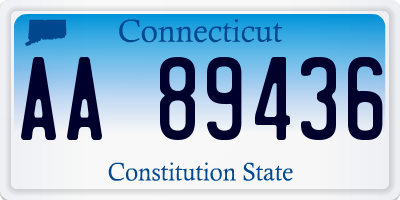 Connecticut

AA 89436

Constitution State